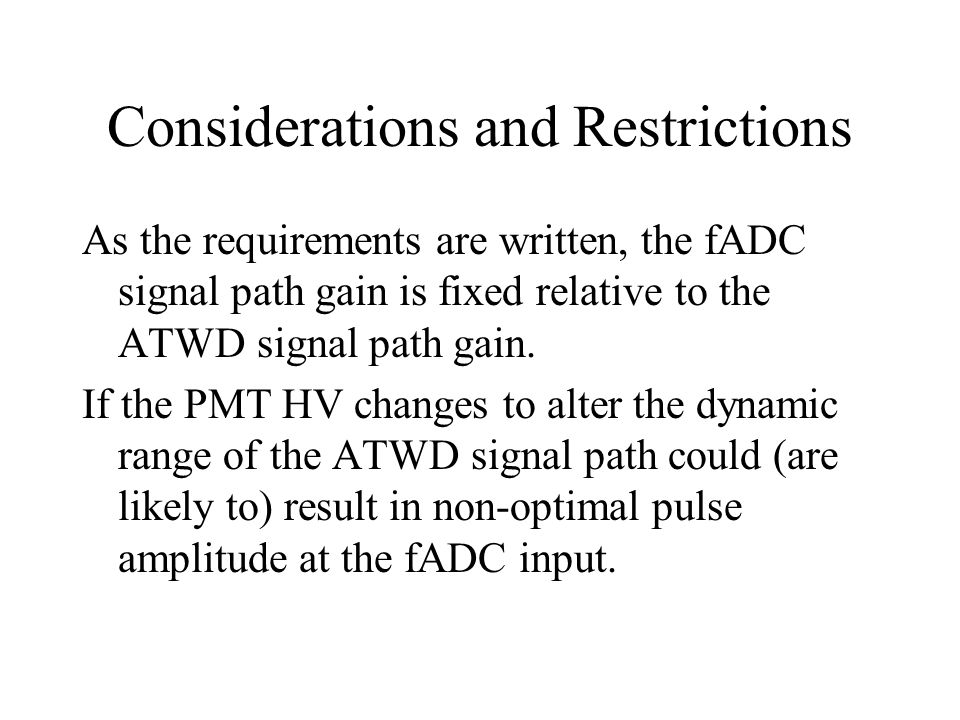 Considerations and Restrictions

As the requirements are written, the fADC signal path gain is fixed relative to the ATWD signal path gain.

If the PMT HV changes to alter the dynamic range of the ATWD signal path could (are likely to) result in non-optimal pulse amplitude at the fADC input.